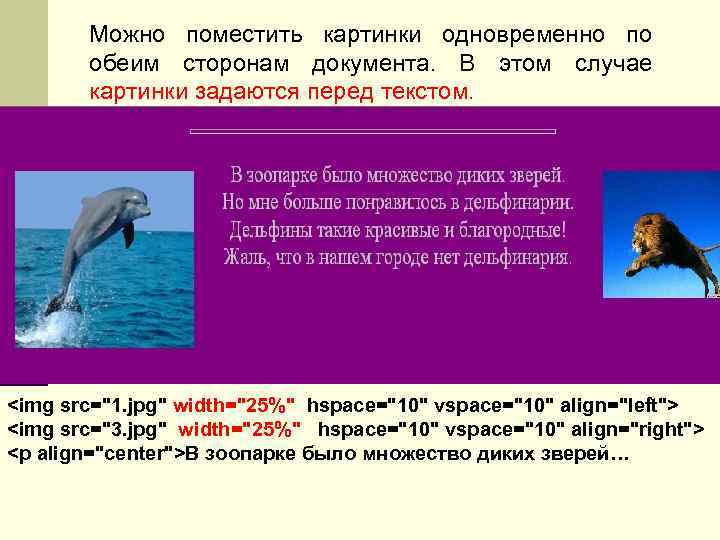 Можно поместить картинки одновременно по обеим сторонам документа. В этом случае картинки задаются перед текстом.

В зоопарке было множество диких зверей.
Но мне больше понравилось в дельфинарии.
Дельфины такие красивые и благородные!
Жаль, что в нашем городе нет дельфинария.

<img src="1.jpg" width="25%" hspace="10" vspace="10" align="left">
<img src="3.jpg" width="25%" hspace="10" vspace="10" align="right">
<p align="center">В зоопарке было множество диких зверей…